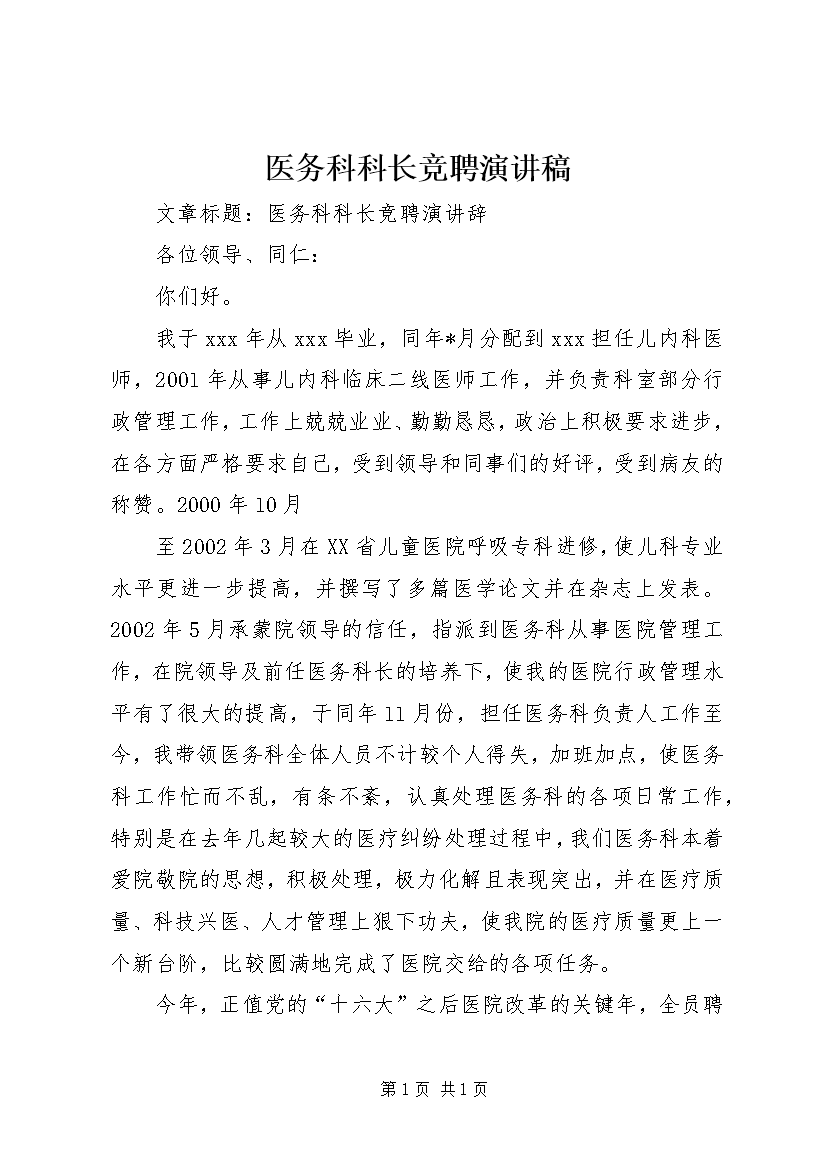 医务科科长竞聘演讲稿

文章标题：医务科科长竞聘演讲辞

各位领导、同仁：

你们好。

我于xxx年从xxx毕业，同年*月分配到xxx担任儿内科医师，2001年从事儿内科临床二线医师工作，并负责科室部分行政管理工作，工作上兢兢业业、勤勤恳恳，政治上积极要求进步，在各方面严格要求自己，受到领导和同事们的好评，受到病友的称赞。2000年10月

至2002年3月在XX省儿童医院呼吸专科进修，使儿科专业水平更进一步提高，并撰写了多篇医学论文并在杂志上发表。2002年5月承蒙院领导的信任，指派到医务科从事医院管理工作，在院领导及前任医务科长的培养下，使我的医院行政管理水平有了很大的提高，于同年11月份，担任医务科负责人工作至今，我带领医务科全体人员不计较个人得失，加班加点，使医务科工作忙而不乱，有条不紊，认真处理医务科的各项日常工作，特别是在去年几起较大的医疗纠纷处理过程中，我们医务科本着爱院敬院的思想，积极处理，极力化解且表现突出，并在医疗质量、科技兴医、人才管理上狠下功夫，使我院的医疗质量更上一个新台阶，比较圆满地完成了医院交给的各项任务。

今年，正值党的“十六大”之后医院改革的关键年，全员聘

第1页 共1页